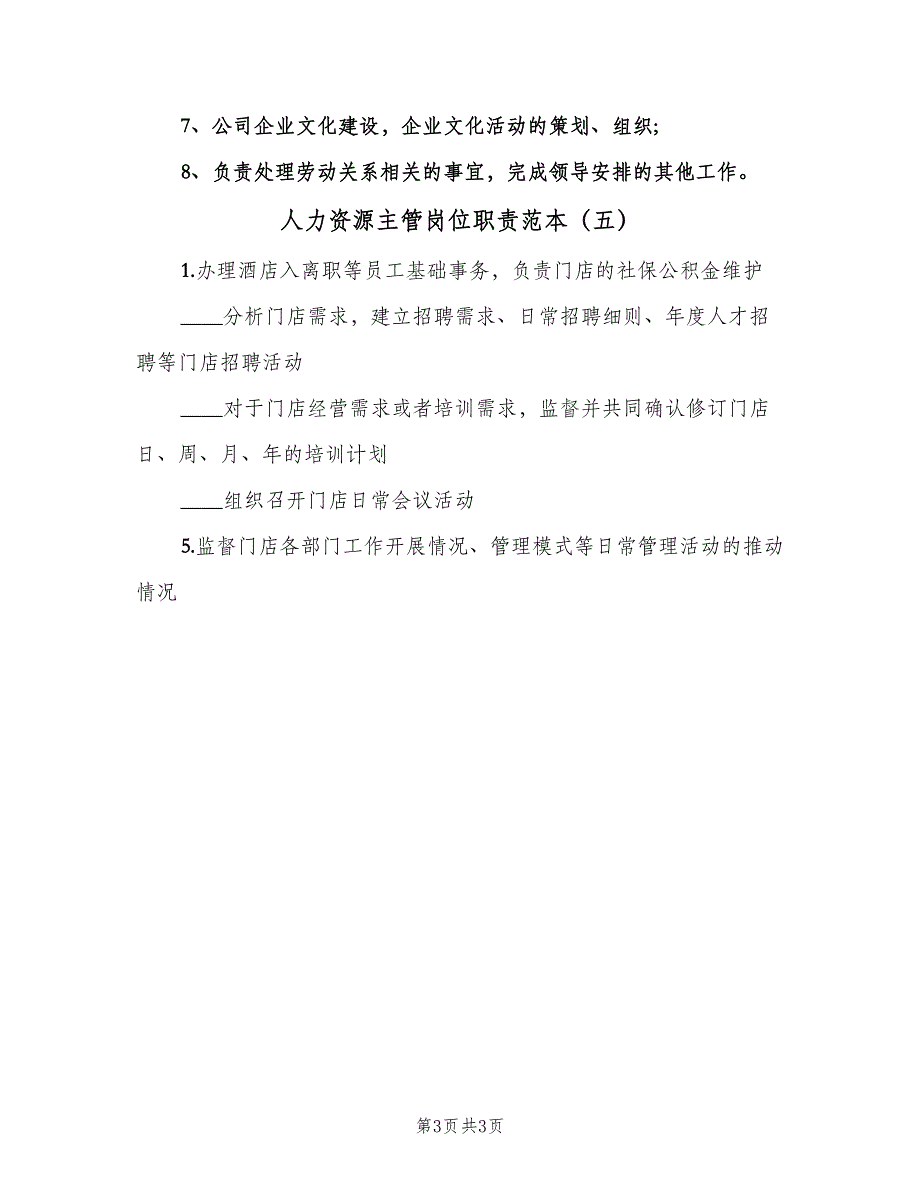 7、公司企业文化建设，企业文化活动的策划、组织；

8、负责处理劳动关系相关的事宜，完成领导安排的其他工作。

人力资源主管岗位职责范本（五）

1.办理酒店入离职等员工基础事务，负责门店的社保公积金维护

____分析门店需求，建立招聘需求、日常招聘细则、年度人才招聘等门店招聘活动

____对于门店经营需求或者培训需求，监督并共同确认修订门店日、周、月、年的培训计划

____组织召开门店日常会议活动

5.监督门店各部门工作开展情况、管理模式等日常管理活动的推动情况

第3页 共3页